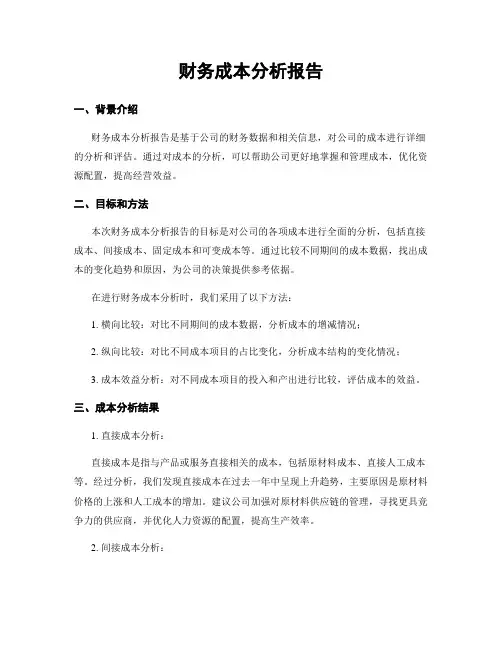 财务成本分析报告

一、背景介绍

财务成本分析报告是基于公司的财务数据和相关信息，对公司的成本进行详细的分析和评估。通过对成本的分析，可以帮助公司更好地掌握和管理成本，优化资源配置，提高经营效益。

二、目标和方法

本次财务成本分析报告的目标是对公司的各项成本进行全面的分析，包括直接成本、间接成本、固定成本和可变成本等。通过比较不同期间的成本数据，找出成本的变化趋势和原因，为公司的决策提供参考依据。

在进行财务成本分析时，我们采用了以下方法：

1. 横向比较：对比不同期间的成本数据，分析成本的增减情况；

2. 纵向比较：对比不同成本项目的占比变化，分析成本结构的变化情况；

3. 成本效益分析：对不同成本项目的投入和产出进行比较，评估成本的效益。

三、成本分析结果

1. 直接成本分析：

直接成本是指与产品或服务直接相关的成本，包括原材料成本、直接人工成本等。经过分析，我们发现直接成本在过去一年中呈现上升趋势，主要原因是原材料价格的上涨和人工成本的增加。建议公司加强对原材料供应链的管理，寻找更具竞争力的供应商，并优化人力资源的配置，提高生产效率。

2. 间接成本分析：